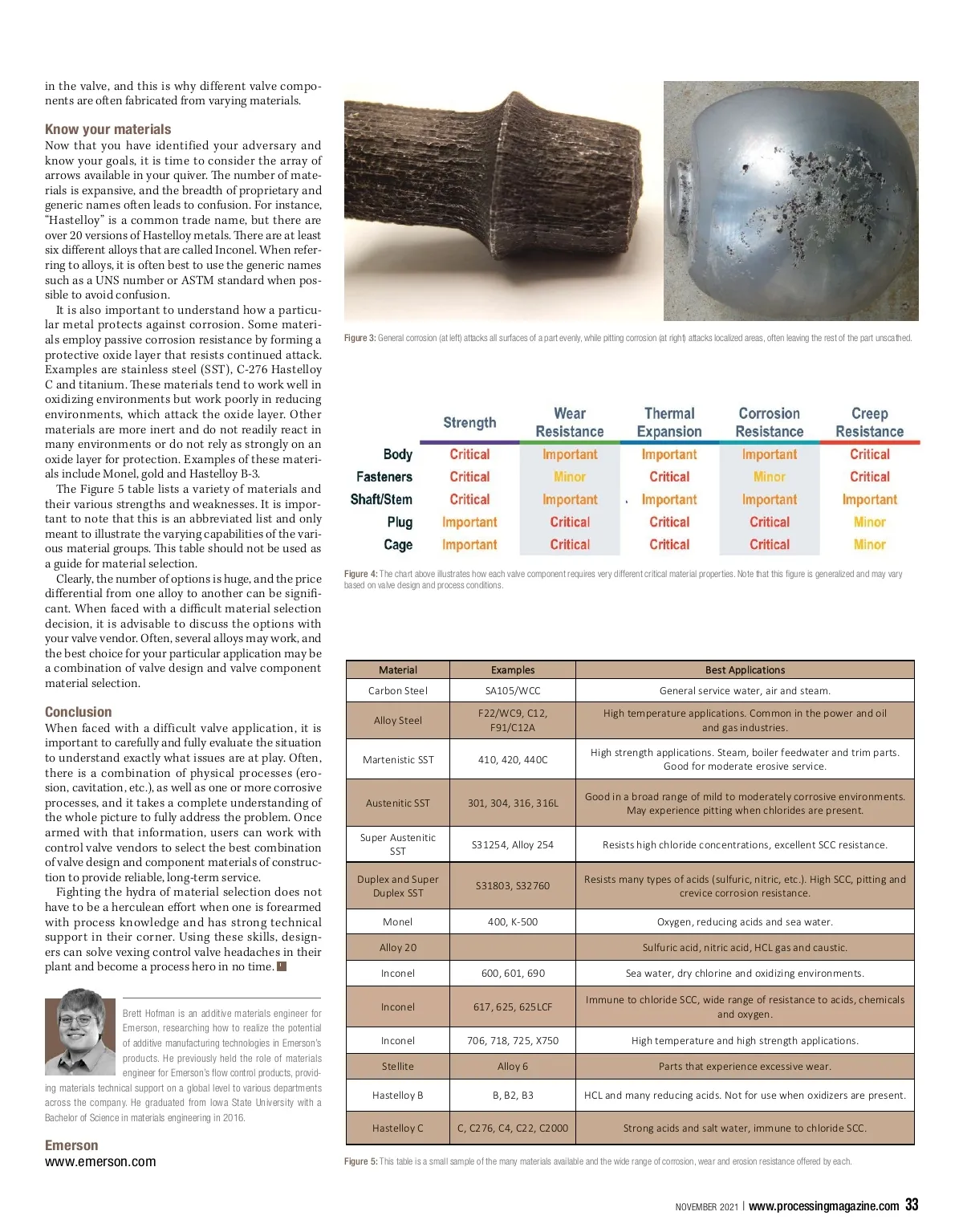 in the valve, and this is why different valve components are often fabricated from varying materials.

Know your materials
Now that you have identified your adversary and know your goals, it is time to consider the array of arrows available in your quiver. The number of materials is expansive, and the breadth of proprietary and generic names often leads to confusion. For instance, "Hastelloy" is a common trade name, but there are over 20 versions of Hastelloy metals. There are at least six different alloys that are called Inconel. When referring to alloys, it is often best to use the generic names such as a UNS number or ASTM standard when possible to avoid confusion.

It is also important to understand how a particular metal protects against corrosion. Some materials employ passive corrosion resistance by forming a protective oxide layer that resists continued attack. Examples are stainless steel (SST), C-276 Hastelloy C and titanium. These materials tend to work well in oxidizing environments but work poorly in reducing environments, which attack the oxide layer. Other materials are more inert and do not readily react in many environments or do not rely as strongly on an oxide layer for protection. Examples of these materials include Monel, gold and Hastelloy B-3.

The Figure 5 table lists a variety of materials and their various strengths and weaknesses. It is important to note that this is an abbreviated list and only meant to illustrate the varying capabilities of the various material groups. This table should not be used as a guide for material selection.

Clearly, the number of options is huge, and the price differential from one alloy to another can be significant. When faced with a difficult material selection decision, it is advisable to discuss the options with your valve vendor. Often, several alloys may work, and the best choice for your particular application may be a combination of valve design and valve component material selection.

Conclusion
When faced with a difficult valve application, it is important to carefully and fully evaluate the situation to understand exactly what issues are at play. Often, there is a combination of physical processes (erosion, cavitation, etc.), as well as one or more corrosive processes, and it takes a complete understanding of the whole picture to fully address the problem. Once armed with that information, users can work with control valve vendors to select the best combination of valve design and component materials of construction to provide reliable, long-term service.

Fighting the hydra of material selection does not have to be a herculean effort when one is forearmed with process knowledge and has strong technical support in their corner. Using these skills, designers can solve vexing control valve headaches in their plant and become a process hero in no time.

Brett Hofman is an additive materials engineer for Emerson, researching how to realize the potential of additive manufacturing technologies in Emerson's products. He previously held the role of materials engineer for Emerson's flow control products, providing materials technical support on a global level to various departments across the company. He graduated from Iowa State University with a Bachelor of Science in materials engineering in 2016.

Emerson
www.emerson.com

Figure 3: General corrosion (at left) attacks all surfaces of a part evenly, while pitting corrosion (at right) attacks localized areas, often leaving the rest of the part unscathed.

| | Strength | Wear Resistance | Thermal Expansion | Corrosion Resistance | Creep Resistance |
|---|---|---|---|---|---|
| Body | Critical | Important | Important | Important | Critical |
| Fasteners | Critical | Minor | Critical | Minor | Critical |
| Shaft/Stem | Critical | Important | Important | Important | Important |
| Plug | Important | Critical | Critical | Critical | Minor |
| Cage | Important | Critical | Critical | Critical | Minor |

Figure 4: The chart above illustrates how each valve component requires very different critical material properties. Note that this figure is generalized and may vary based on valve design and process conditions.

| Material | Examples | Best Applications |
|---|---|---|
| Carbon Steel | SA105/WCC | General service water, air and steam. |
| Alloy Steel | F22/WC9, C12, F91/C12A | High temperature applications. Common in the power and oil and gas industries. |
| Martenistic SST | 410, 420, 440C | High strength applications. Steam, boiler feedwater and trim parts. Good for moderate erosive service. |
| Austenitic SST | 301, 304, 316, 316L | Good in a broad range of mild to moderately corrosive environments. May experience pitting when chlorides are present. |
| Super Austenitic SST | S31254, Alloy 254 | Resists high chloride concentrations, excellent SCC resistance. |
| Duplex and Super Duplex SST | S31803, S32760 | Resists many types of acids (sulfuric, nitric, etc.). High SCC, pitting and crevice corrosion resistance. |
| Monel | 400, K-500 | Oxygen, reducing acids and sea water. |
| Alloy 20 | | Sulfuric acid, nitric acid, HCL gas and caustic. |
| Inconel | 600, 601, 690 | Sea water, dry chlorine and oxidizing environments. |
| Inconel | 617, 625, 625LCF | Immune to chloride SCC, wide range of resistance to acids, chemicals and oxygen. |
| Inconel | 706, 718, 725, X750 | High temperature and high strength applications. |
| Stellite | Alloy 6 | Parts that experience excessive wear. |
| Hastelloy B | B, B2, B3 | HCL and many reducing acids. Not for use when oxidizers are present. |
| Hastelloy C | C, C276, C4, C22, C2000 | Strong acids and salt water, immune to chloride SCC. |

Figure 5: This table is a small sample of the many materials available and the wide range of corrosion, wear and erosion resistance offered by each.

NOVEMBER 2021 | www.processingmagazine.com 33